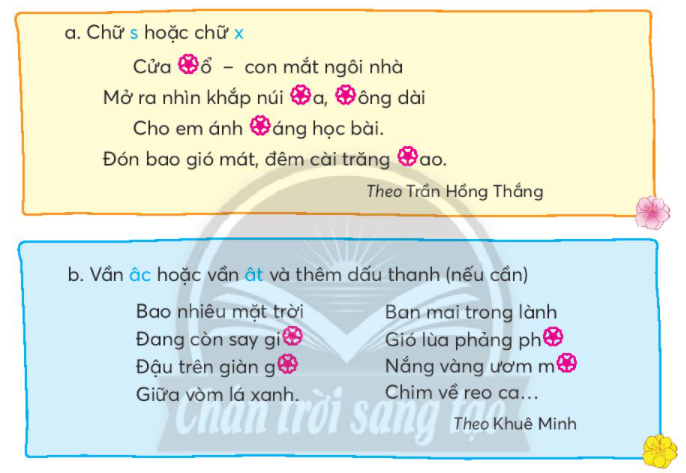 a. Chữ s hoặc chữ x

Cửa ổ – con mắt ngôi nhà
Mở ra nhìn khắp núi a, ông dài
Cho em ánh áng học bài.
Đón bao gió mát, đêm cài trăng ao.

Theo Trần Hồng Thắng

b. Vần âc hoặc vần ât và thêm dấu thanh (nếu cần)

Bao nhiêu mặt trời
Đang còn say gi
Đậu trên giàn g
Giữa vòm lá xanh.

Ban mai trong lành
Gió lùa phảng ph
Nắng vàng ươm m
Chim về reo ca...

Theo Khuê Minh

Chân trời sáng tạo